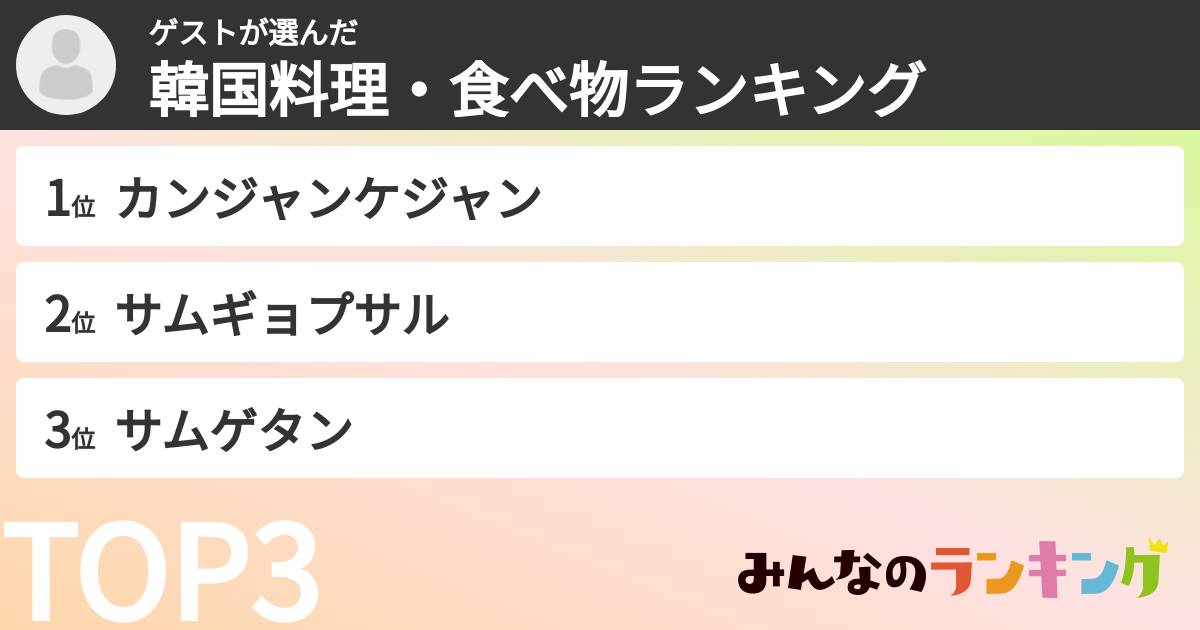 ゲストが選んだ
韓国料理・食べ物ランキング

1位 カンジャンケジャン

2位 サムギョプサル

3位 サムゲタン

TOP3

みんなのランキング